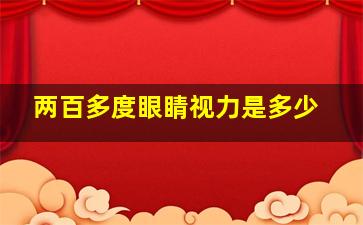 两百多度眼睛视力是多少